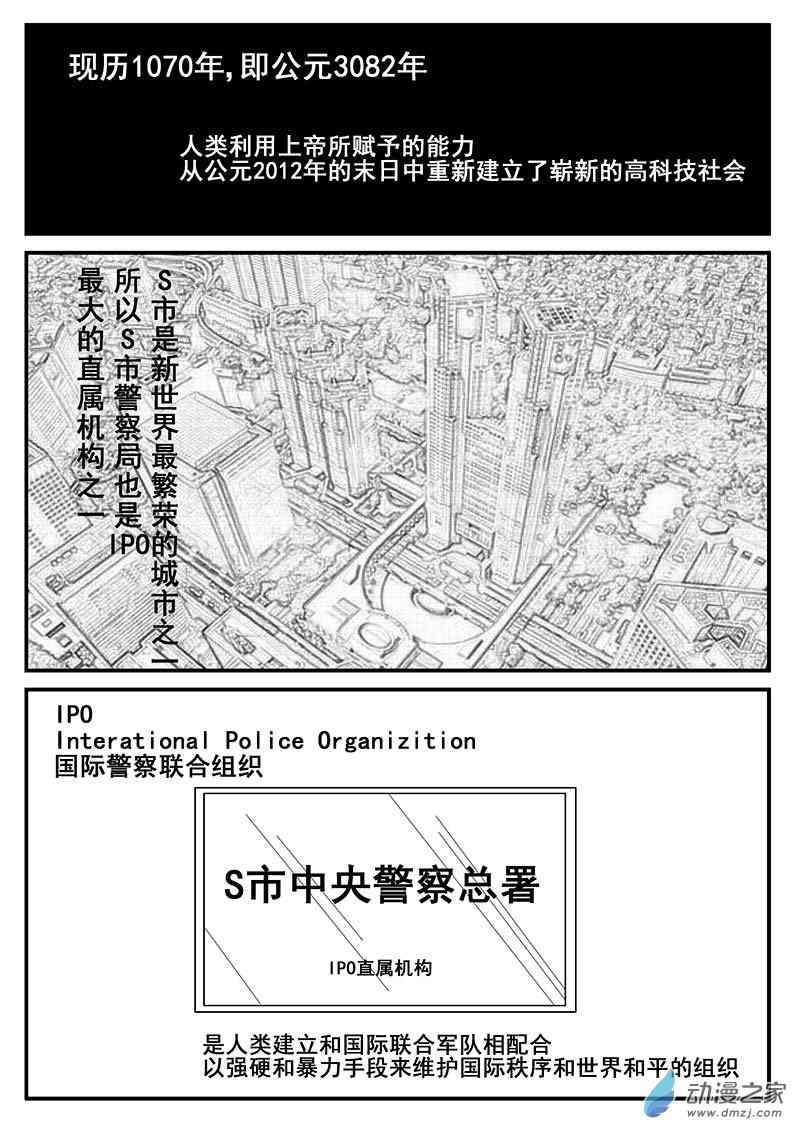 现历1070年,即公元3082年

人类利用上帝所赋予的能力
从公元2012年的末日中重新建立了崭新的高科技社会

S市是新世界最繁荣的城市之一
所以S市警察局也是IPO最大的直属机构之一

IPO
Interational Police Organizition
国际警察联合组织

S市中央警察总署

IPO直属机构

是人类建立和国际联合军队相配合
以强硬和暴力手段来维护国际秩序和世界和平的组织

动漫之家
www.dmzj.com